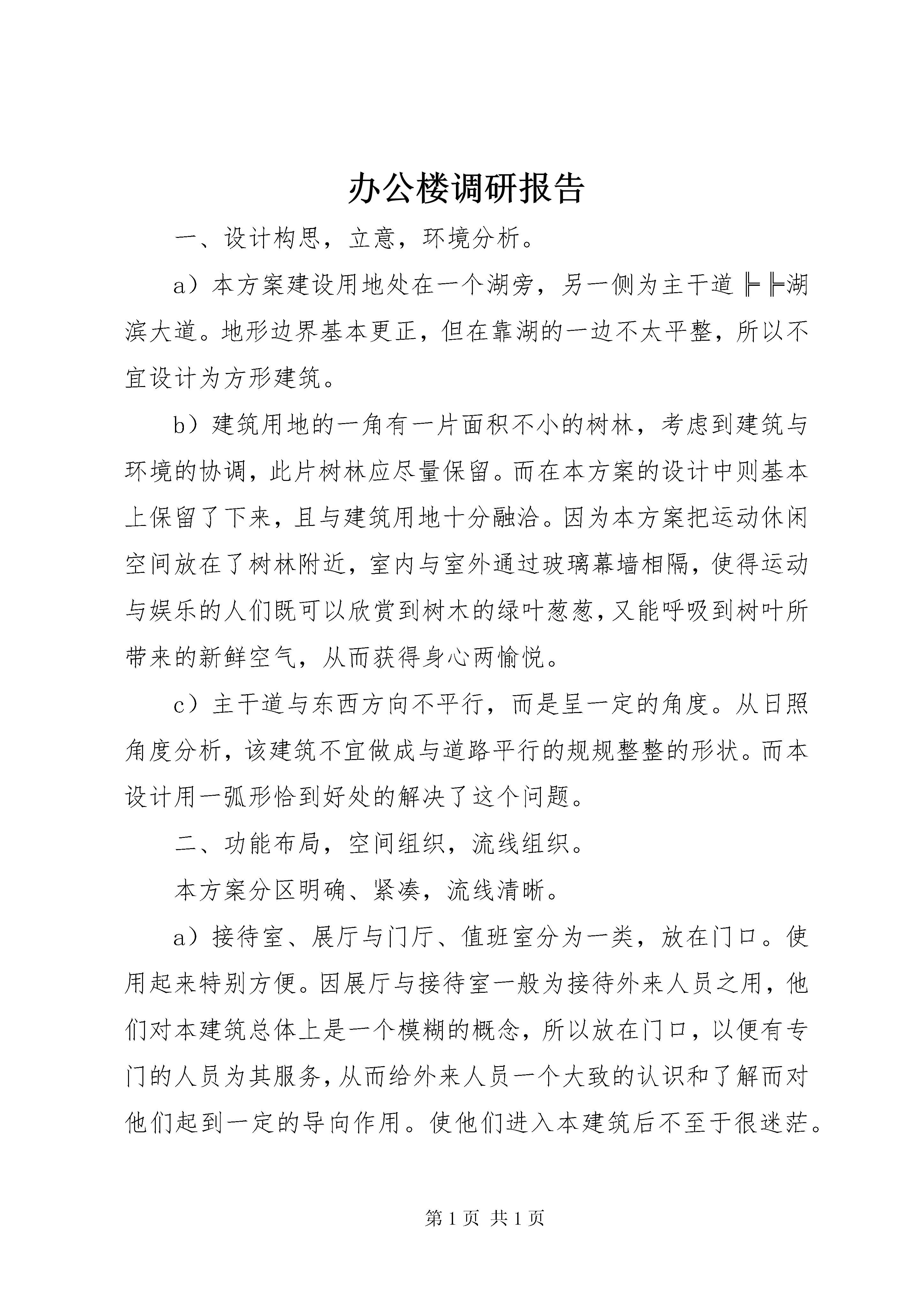 办公楼调研报告

一、设计构思，立意，环境分析。

a）本方案建设用地处在一个湖旁，另一侧为主干道╠╠湖滨大道。地形边界基本更正，但在靠湖的一边不太平整，所以不宜设计为方形建筑。

b）建筑用地的一角有一片面积不小的树林，考虑到建筑与环境的协调，此片树林应尽量保留。而在本方案的设计中则基本上保留了下来，且与建筑用地十分融洽。因为本方案把运动休闲空间放在了树林附近，室内与室外通过玻璃幕墙相隔，使得运动与娱乐的人们既可以欣赏到树木的绿叶葱葱，又能呼吸到树叶所带来的新鲜空气，从而获得身心两愉悦。

c）主干道与东西方向不平行，而是呈一定的角度。从日照角度分析，该建筑不宜做成与道路平行的规规整整的形状。而本设计用一弧形恰到好处的解决了这个问题。

二、功能布局，空间组织，流线组织。

本方案分区明确、紧凑，流线清晰。

a）接待室、展厅与门厅、值班室分为一类，放在门口。使用起来特别方便。因展厅与接待室一般为接待外来人员之用，他们对本建筑总体上是一个模糊的概念，所以放在门口，以便有专门的人员为其服务，从而给外来人员一个大致的认识和了解而对他们起到一定的导向作用。使他们进入本建筑后不至于很迷茫。

第1页 共1页